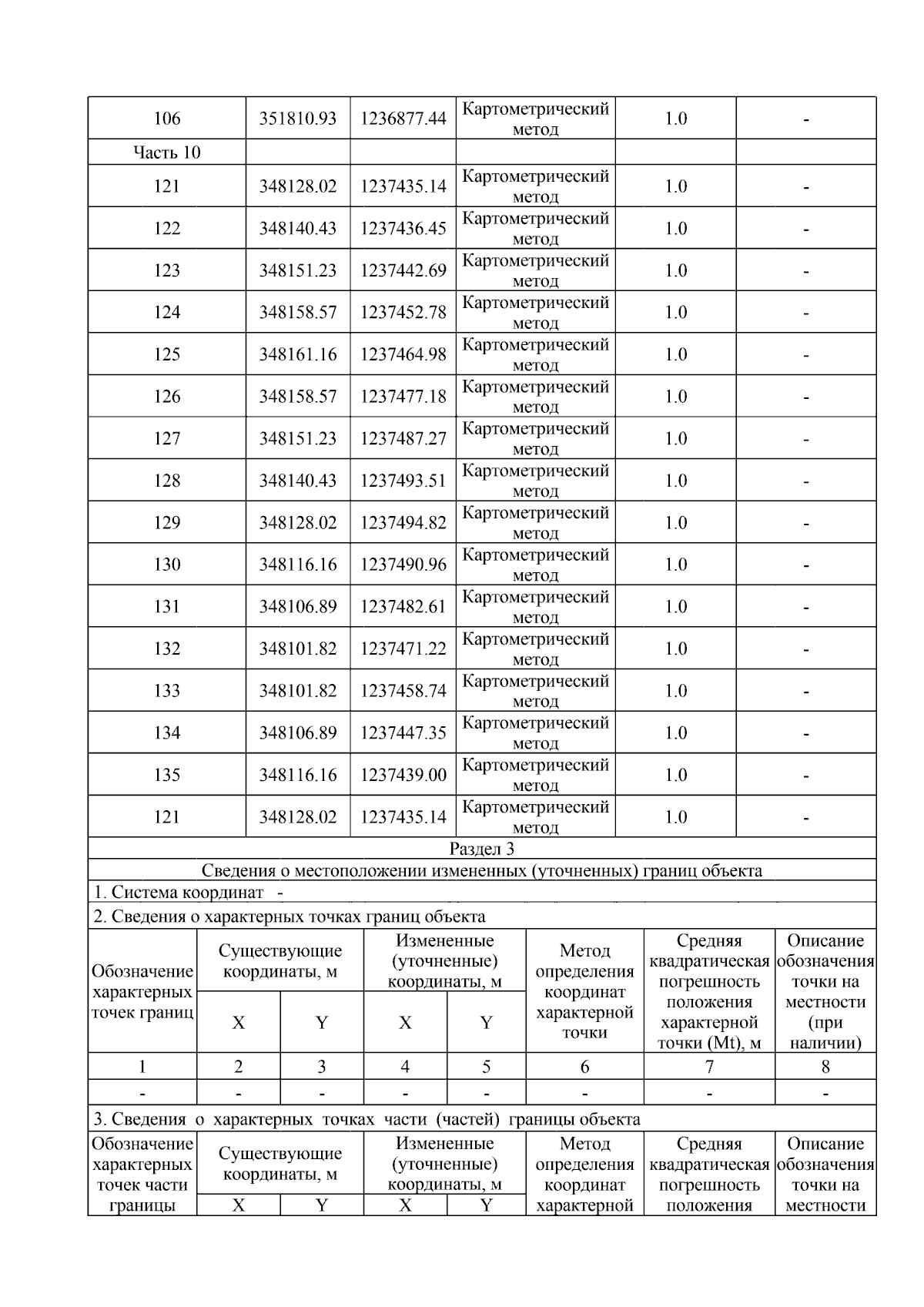 | 106 | 351810.93 | 1236877.44 | Картометрический метод | 1.0 | - |
|---|---|---|---|---|---|
| Часть 10 | | | | | |
| 121 | 348128.02 | 1237435.14 | Картометрический метод | 1.0 | - |
| 122 | 348140.43 | 1237436.45 | Картометрический метод | 1.0 | - |
| 123 | 348151.23 | 1237442.69 | Картометрический метод | 1.0 | - |
| 124 | 348158.57 | 1237452.78 | Картометрический метод | 1.0 | - |
| 125 | 348161.16 | 1237464.98 | Картометрический метод | 1.0 | - |
| 126 | 348158.57 | 1237477.18 | Картометрический метод | 1.0 | - |
| 127 | 348151.23 | 1237487.27 | Картометрический метод | 1.0 | - |
| 128 | 348140.43 | 1237493.51 | Картометрический метод | 1.0 | - |
| 129 | 348128.02 | 1237494.82 | Картометрический метод | 1.0 | - |
| 130 | 348116.16 | 1237490.96 | Картометрический метод | 1.0 | - |
| 131 | 348106.89 | 1237482.61 | Картометрический метод | 1.0 | - |
| 132 | 348101.82 | 1237471.22 | Картометрический метод | 1.0 | - |
| 133 | 348101.82 | 1237458.74 | Картометрический метод | 1.0 | - |
| 134 | 348106.89 | 1237447.35 | Картометрический метод | 1.0 | - |
| 135 | 348116.16 | 1237439.00 | Картометрический метод | 1.0 | - |
| 121 | 348128.02 | 1237435.14 | Картометрический метод | 1.0 | - |

Раздел 3

Сведения о местоположении измененных (уточненных) границ объекта

1. Система координат -

2. Сведения о характерных точках границ объекта

| Обозначение характерных точек границ | Существующие координаты, м X | Существующие координаты, м Y | Измененные (уточненные) координаты, м X | Измененные (уточненные) координаты, м Y | Метод определения координат характерной точки | Средняя квадратическая погрешность положения характерной точки (Mt), м | Описание обозначения точки на местности (при наличии) |
|---|---|---|---|---|---|---|---|
| 1 | 2 | 3 | 4 | 5 | 6 | 7 | 8 |
| - | - | - | - | - | - | - | - |

3. Сведения о характерных точках части (частей) границы объекта

| Обозначение характерных точек части границы | Существующие координаты, м X | Существующие координаты, м Y | Измененные (уточненные) координаты, м X | Измененные (уточненные) координаты, м Y | Метод определения координат характерной | Средняя квадратическая погрешность положения | Описание обозначения точки на местности |
|---|---|---|---|---|---|---|---|